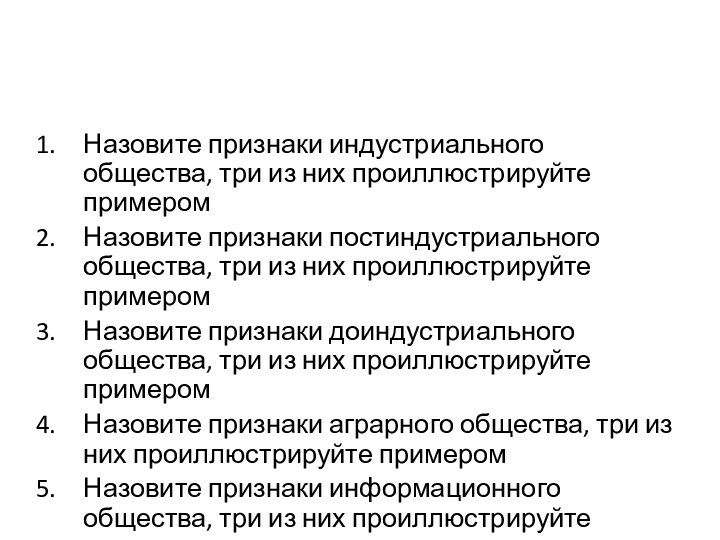 1. Назовите признаки индустриального общества, три из них проиллюстрируйте примером
2. Назовите признаки постиндустриального общества, три из них проиллюстрируйте примером
3. Назовите признаки доиндустриального общества, три из них проиллюстрируйте примером
4. Назовите признаки аграрного общества, три из них проиллюстрируйте примером
5. Назовите признаки информационного общества, три из них проиллюстрируйте